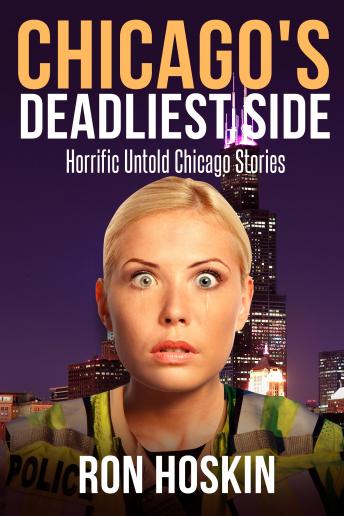 CHICAGO'S
DEADLIEST SIDE
Horrific Untold Chicago Stories

POLIC

RON HOSKIN